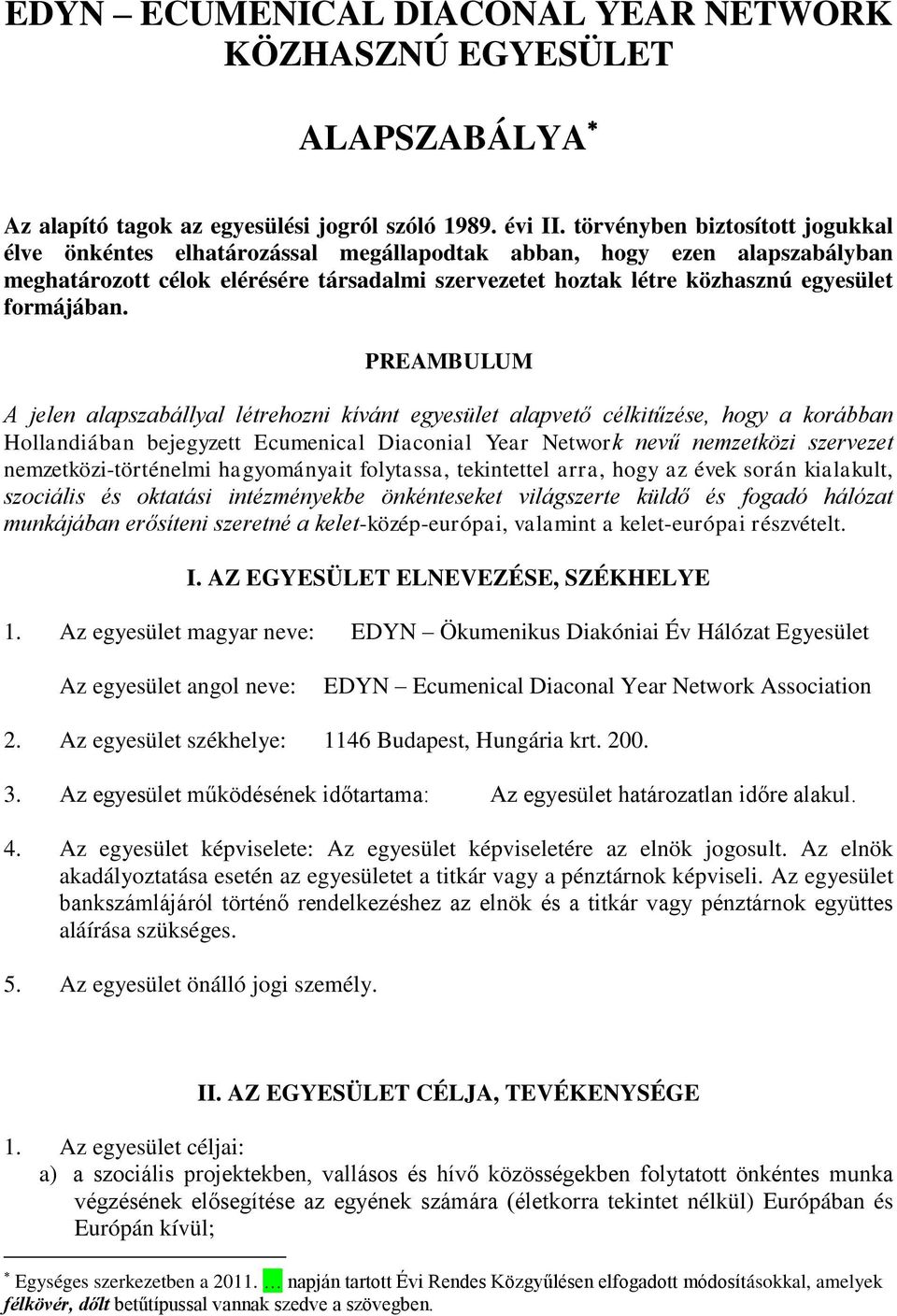 EDYN – ECUMENICAL DIACONAL YEAR NETWORK KÖZHASZNÚ EGYESÜLET

ALAPSZABÁLYA*

Az alapító tagok az egyesülési jogról szóló 1989. évi II. törvényben biztosított jogukkal élve önkéntes elhatározással megállapodtak abban, hogy ezen alapszabályban meghatározott célok elérésére társadalmi szervezetet hoztak létre közhasznú egyesület formájában.

PREAMBULUM

A jelen alapszabállyal létrehozni kívánt egyesület alapvető célkitűzése, hogy a korábban Hollandiában bejegyzett Ecumenical Diaconial Year Network nevű nemzetközi szervezet nemzetközi-történelmi hagyományait folytassa, tekintettel arra, hogy az évek során kialakult, szociális és oktatási intézményekbe önkénteseket világszerte küldő és fogadó hálózat munkájában erősíteni szeretné a kelet-közép-európai, valamint a kelet-európai részvételt.

I. AZ EGYESÜLET ELNEVEZÉSE, SZÉKHELYE

1. Az egyesület magyar neve: EDYN – Ökumenikus Diakóniai Év Hálózat Egyesület

Az egyesület angol neve: EDYN – Ecumenical Diaconal Year Network Association

2. Az egyesület székhelye: 1146 Budapest, Hungária krt. 200.

3. Az egyesület működésének időtartama: Az egyesület határozatlan időre alakul.

4. Az egyesület képviselete: Az egyesület képviseletére az elnök jogosult. Az elnök akadályoztatása esetén az egyesületet a titkár vagy a pénztárnok képviseli. Az egyesület bankszámlájáról történő rendelkezéshez az elnök és a titkár vagy pénztárnok együttes aláírása szükséges.

5. Az egyesület önálló jogi személy.

II. AZ EGYESÜLET CÉLJA, TEVÉKENYSÉGE

1. Az egyesület céljai:
a) a szociális projektekben, vallásos és hívő közösségekben folytatott önkéntes munka végzésének elősegítése az egyének számára (életkorra tekintet nélkül) Európában és Európán kívül;

* Egységes szerkezetben a 2011. … napján tartott Évi Rendes Közgyűlésen elfogadott módosításokkal, amelyek félkövér, dőlt betűtípussal vannak szedve a szövegben.